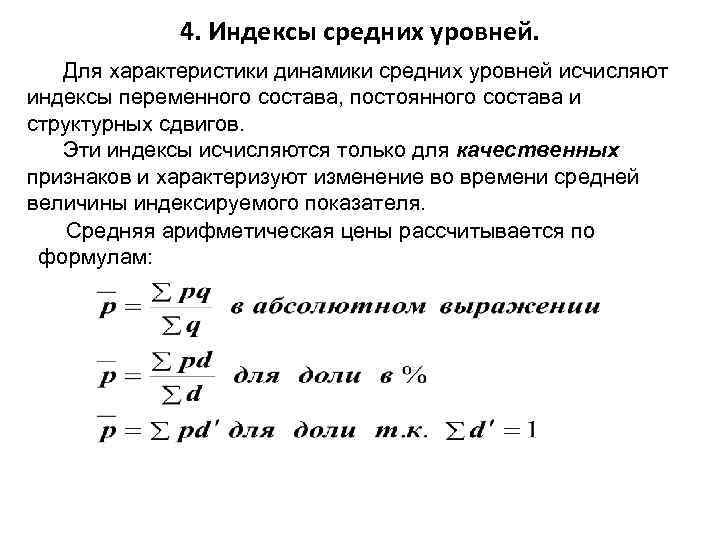 4. Индексы средних уровней.

Для характеристики динамики средних уровней исчисляют индексы переменного состава, постоянного состава и структурных сдвигов.

Эти индексы исчисляются только для **качественных** признаков и характеризуют изменение во времени средней величины индексируемого показателя.

Средняя арифметическая цены рассчитывается по формулам:

$\overline{p} = \frac{\sum pq}{\sum q}$ в абсолютном выражении

$\overline{p} = \frac{\sum pd}{\sum d}$ для доли в %

$\overline{p} = \sum pd'$ для доли т.к. $\sum d' = 1$